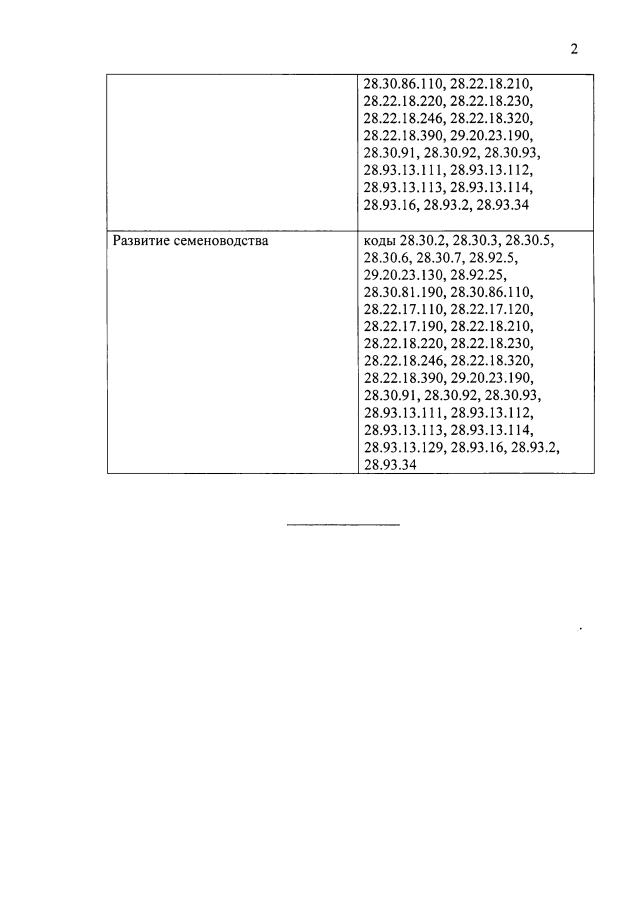 2

| | |
|---|---|
| | 28.30.86.110, 28.22.18.210, 28.22.18.220, 28.22.18.230, 28.22.18.246, 28.22.18.320, 28.22.18.390, 29.20.23.190, 28.30.91, 28.30.92, 28.30.93, 28.93.13.111, 28.93.13.112, 28.93.13.113, 28.93.13.114, 28.93.16, 28.93.2, 28.93.34 |
| Развитие семеноводства | коды 28.30.2, 28.30.3, 28.30.5, 28.30.6, 28.30.7, 28.92.5, 29.20.23.130, 28.92.25, 28.30.81.190, 28.30.86.110, 28.22.17.110, 28.22.17.120, 28.22.17.190, 28.22.18.210, 28.22.18.220, 28.22.18.230, 28.22.18.246, 28.22.18.320, 28.22.18.390, 29.20.23.190, 28.30.91, 28.30.92, 28.30.93, 28.93.13.111, 28.93.13.112, 28.93.13.113, 28.93.13.114, 28.93.13.129, 28.93.16, 28.93.2, 28.93.34 |